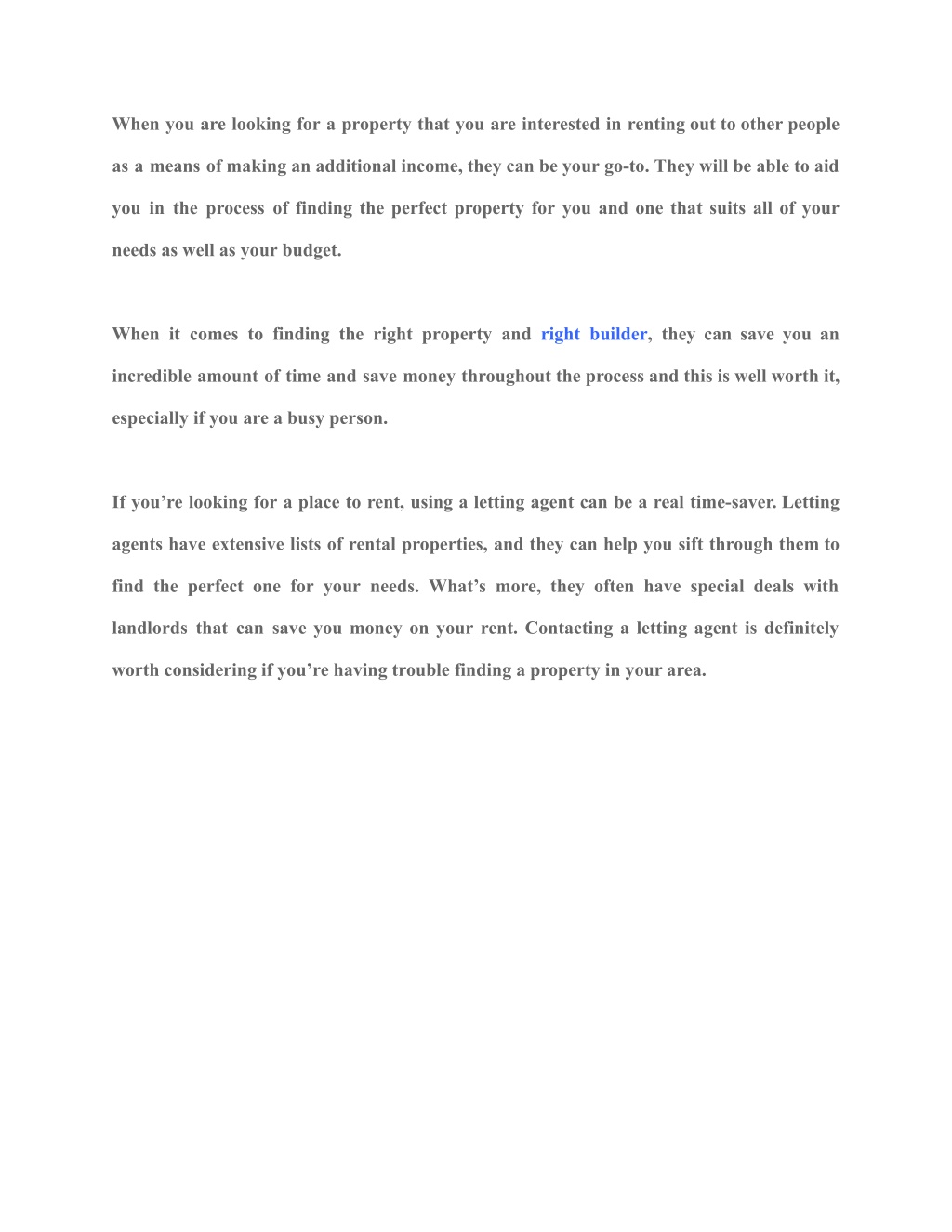 When you are looking for a property that you are interested in renting out to other people as a means of making an additional income, they can be your go-to. They will be able to aid you in the process of finding the perfect property for you and one that suits all of your needs as well as your budget.

When it comes to finding the right property and right builder, they can save you an incredible amount of time and save money throughout the process and this is well worth it, especially if you are a busy person.

If you’re looking for a place to rent, using a letting agent can be a real time-saver. Letting agents have extensive lists of rental properties, and they can help you sift through them to find the perfect one for your needs. What’s more, they often have special deals with landlords that can save you money on your rent. Contacting a letting agent is definitely worth considering if you’re having trouble finding a property in your area.